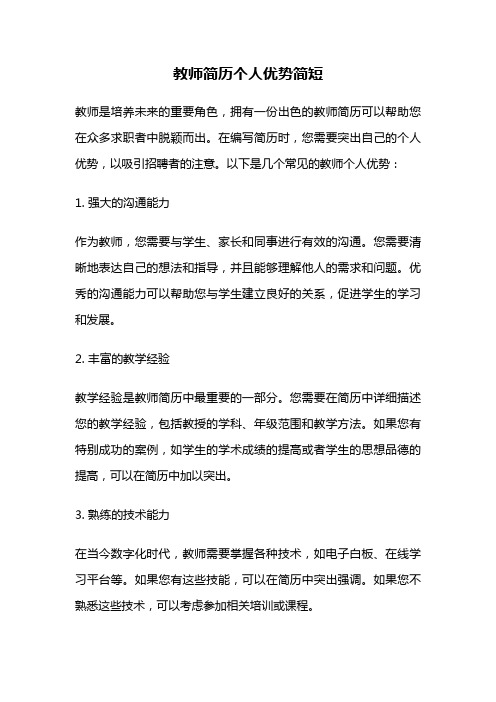 教师简历个人优势简短

教师是培养未来的重要角色，拥有一份出色的教师简历可以帮助您在众多求职者中脱颖而出。在编写简历时，您需要突出自己的个人优势，以吸引招聘者的注意。以下是几个常见的教师个人优势：

1. 强大的沟通能力

作为教师，您需要与学生、家长和同事进行有效的沟通。您需要清晰地表达自己的想法和指导，并且能够理解他人的需求和问题。优秀的沟通能力可以帮助您与学生建立良好的关系，促进学生的学习和发展。

2. 丰富的教学经验

教学经验是教师简历中最重要的一部分。您需要在简历中详细描述您的教学经验，包括教授的学科、年级范围和教学方法。如果您有特别成功的案例，如学生的学术成绩的提高或者学生的思想品德的提高，可以在简历中加以突出。

3. 熟练的技术能力

在当今数字化时代，教师需要掌握各种技术，如电子白板、在线学习平台等。如果您有这些技能，可以在简历中突出强调。如果您不熟悉这些技术，可以考虑参加相关培训或课程。